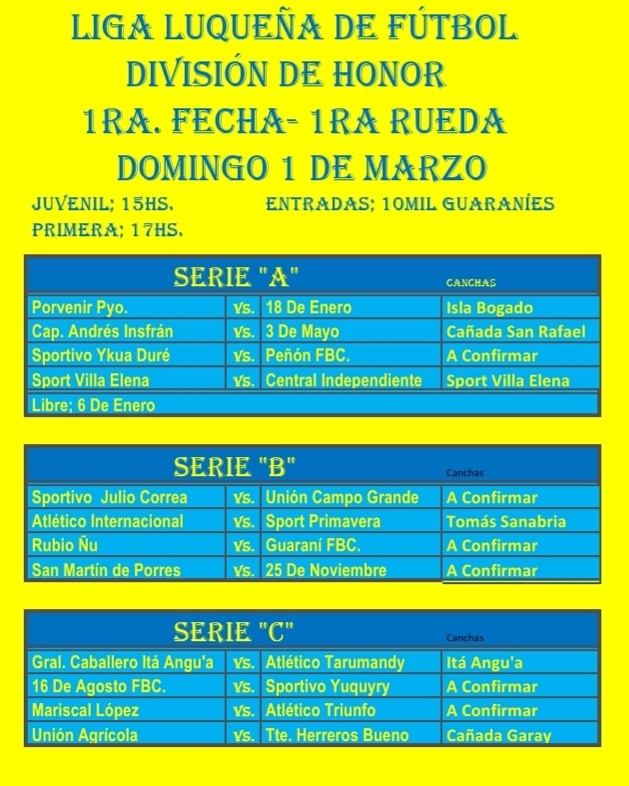 LIGA LUQUEÑA DE FÚTBOL
DIVISIÓN DE HONOR
1RA. FECHA- 1RA RUEDA
DOMINGO 1 DE MARZO

JUVENIL; 15HS.
PRIMERA; 17HS.

ENTRADAS; 10MIL GUARANÍES

| SERIE "A" | | | CANCHAS |
|---|---|---|---|
| Porvenir Pyo. | vs. | 18 De Enero | Isla Bogado |
| Cap. Andrés Insfrán | vs. | 3 De Mayo | Cañada San Rafael |
| Sportivo Ykua Duré | vs. | Peñón FBC. | A Confirmar |
| Sport Villa Elena | vs. | Central Independiente | Sport Villa Elena |
| Libre; 6 De Enero | | | |

| SERIE "B" | | | Canchas |
|---|---|---|---|
| Sportivo Julio Correa | vs. | Unión Campo Grande | A Confirmar |
| Atlético Internacional | vs. | Sport Primavera | Tomás Sanabria |
| Rubio Ñu | vs. | Guaraní FBC. | A Confirmar |
| San Martín de Porres | vs. | 25 De Noviembre | A Confirmar |

| SERIE "C" | | | Canchas |
|---|---|---|---|
| Gral. Caballero Itá Angu'a | vs. | Atlético Tarumandy | Itá Angu'a |
| 16 De Agosto FBC. | vs. | Sportivo Yuquyry | A Confirmar |
| Mariscal López | vs. | Atlético Triunfo | A Confirmar |
| Unión Agrícola | vs. | Tte. Herreros Bueno | Cañada Garay |